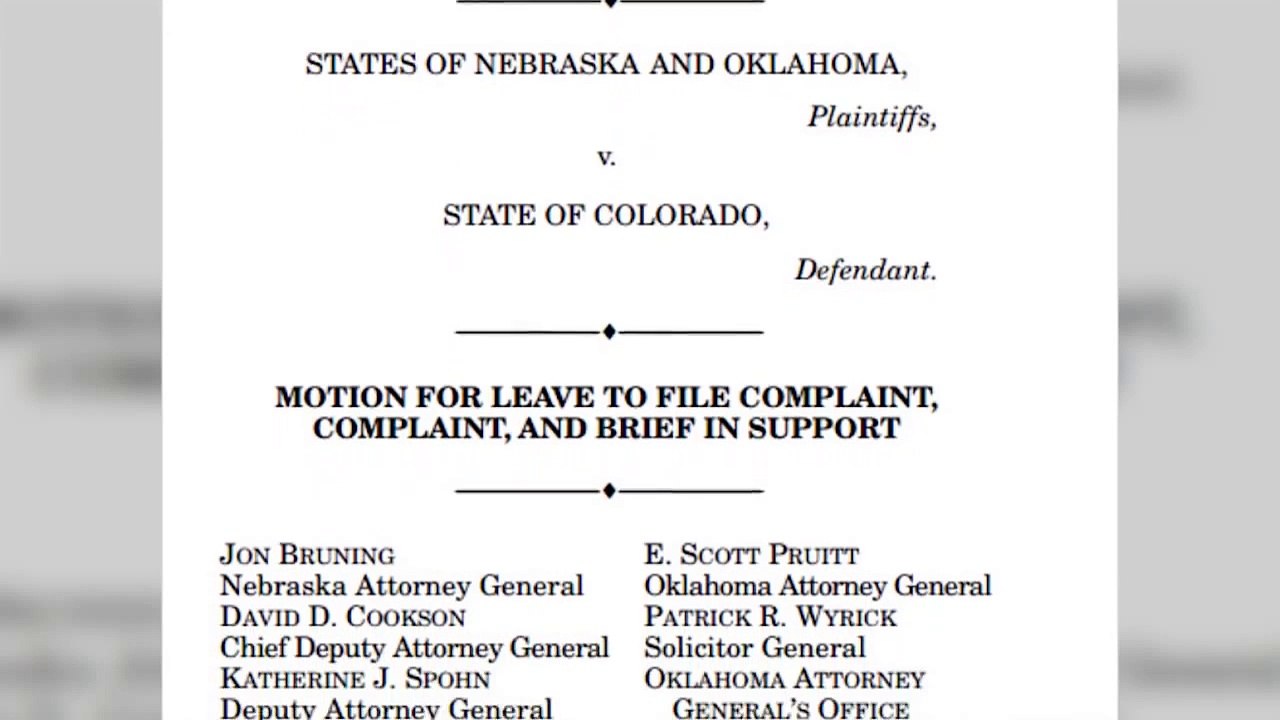 STATES OF NEBRASKA AND OKLAHOMA,

Plaintiffs,

v.

STATE OF COLORADO,

Defendant.

MOTION FOR LEAVE TO FILE COMPLAINT, COMPLAINT, AND BRIEF IN SUPPORT

JON BRUNING
Nebraska Attorney General
DAVID D. COOKSON
Chief Deputy Attorney General
KATHERINE J. SPOHN
Deputy Attorney General

E. SCOTT PRUITT
Oklahoma Attorney General
PATRICK R. WYRICK
Solicitor General
OKLAHOMA ATTORNEY
GENERAL'S OFFICE